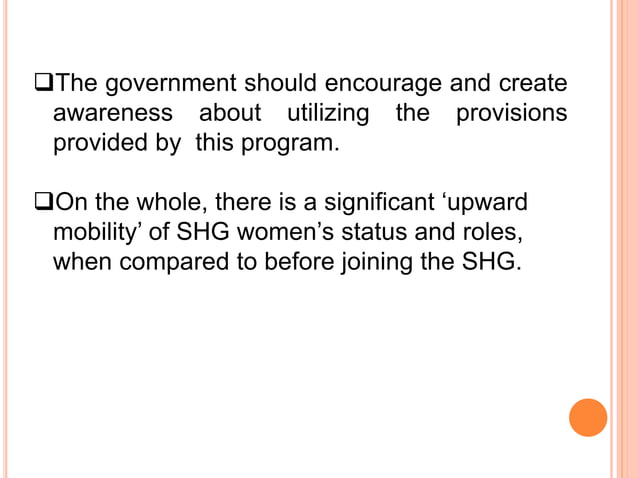 ❑The government should encourage and create awareness about utilizing the provisions provided by  this program.

❑On the whole, there is a significant ‘upward mobility’ of SHG women’s status and roles, when compared to before joining the SHG.